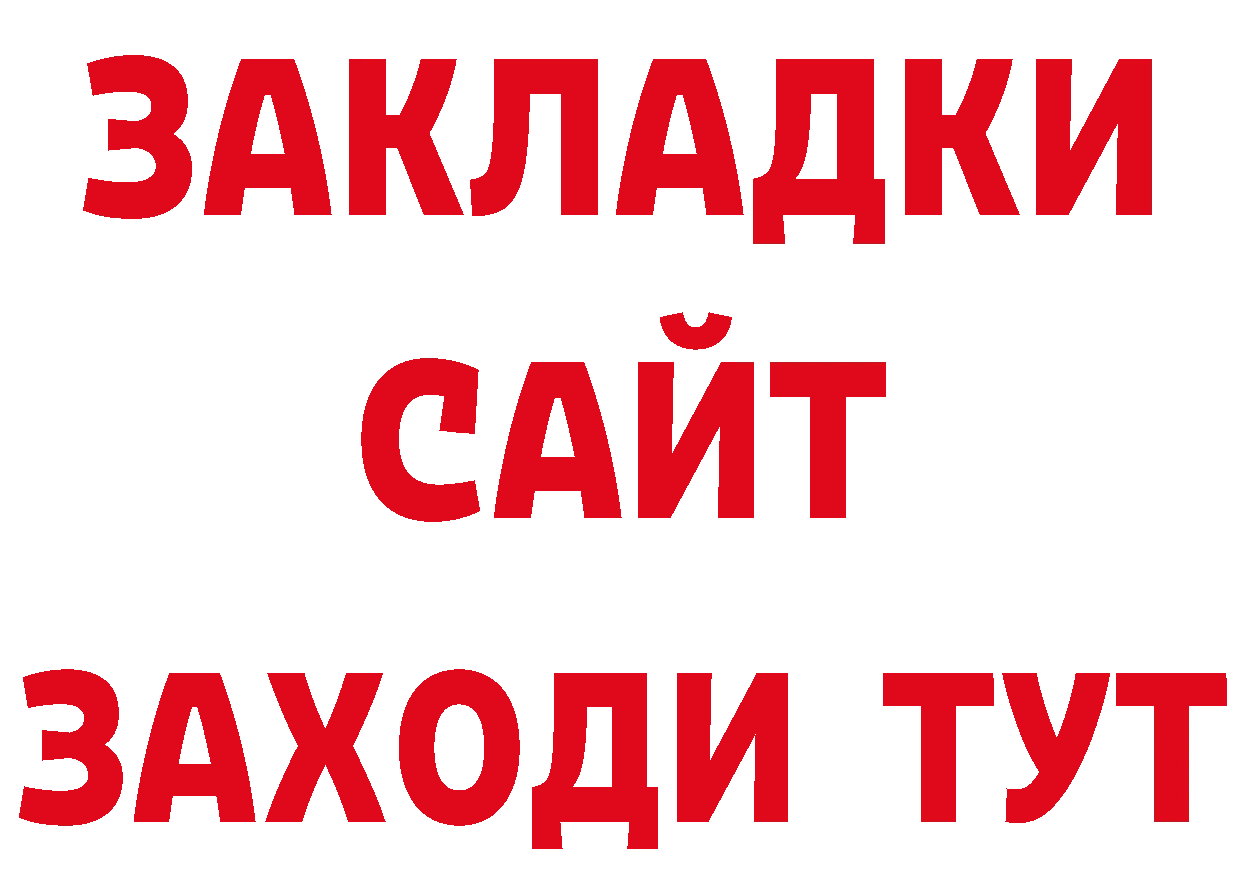 ЗАКЛАДКИ
САЙТ
ЗАХОДИ ТУТ